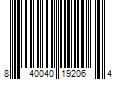 8 40040 19206 4